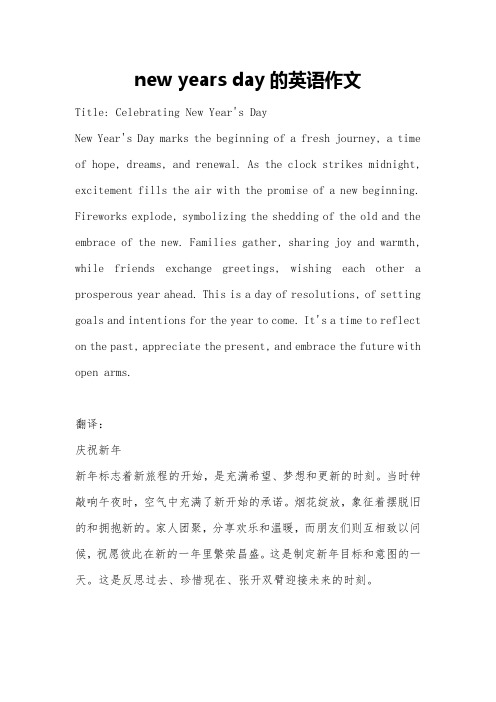 new years day 的英语作文

Title: Celebrating New Year's Day

New Year's Day marks the beginning of a fresh journey, a time of hope, dreams, and renewal. As the clock strikes midnight, excitement fills the air with the promise of a new beginning. Fireworks explode, symbolizing the shedding of the old and the embrace of the new. Families gather, sharing joy and warmth, while friends exchange greetings, wishing each other a prosperous year ahead. This is a day of resolutions, of setting goals and intentions for the year to come. It's a time to reflect on the past, appreciate the present, and embrace the future with open arms.

翻译：

庆祝新年

新年标志着新旅程的开始，是充满希望、梦想和更新的时刻。当时钟敲响午夜时，空气中充满了新开始的承诺。烟花绽放，象征着摆脱旧的和拥抱新的。家人团聚，分享欢乐和温暖，而朋友们则互相致以问候，祝愿彼此在新的一年里繁荣昌盛。这是制定新年目标和意图的一天。这是反思过去、珍惜现在、张开双臂迎接未来的时刻。